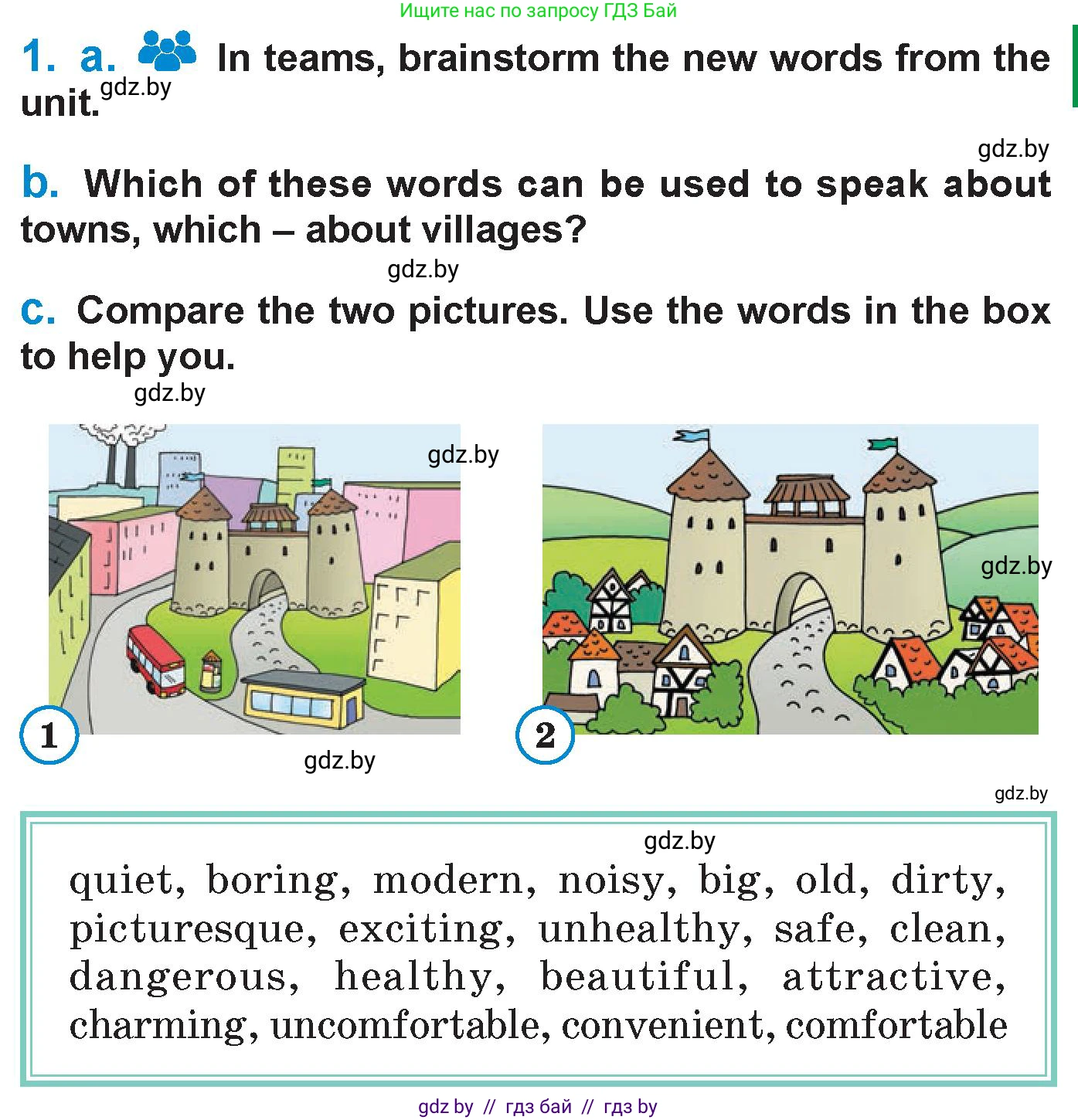 Ищите нас по запросу ГДЗ Бай

1. a. In teams, brainstorm the new words from the unit.
gdz.by

gdz.by

b. Which of these words can be used to speak about towns, which – about villages?

gdz.by

c. Compare the two pictures. Use the words in the box to help you.

gdz.by

gdz.by

gdz.by

1

2

gdz.by

gdz.by

gdz.by

quiet, boring, modern, noisy, big, old, dirty, picturesque, exciting, unhealthy, safe, clean, dangerous, healthy, beautiful, attractive, charming, uncomfortable, convenient, comfortable

gdz by // гдз бай // гдз by